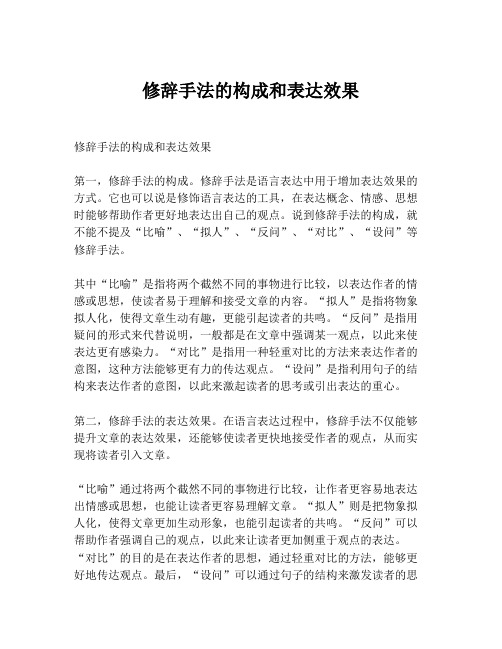 修辞手法的构成和表达效果

修辞手法的构成和表达效果

第一，修辞手法的构成。修辞手法是语言表达中用于增加表达效果的方式。它也可以说是修饰语言表达的工具，在表达概念、情感、思想时能够帮助作者更好地表达出自己的观点。说到修辞手法的构成，就不能不提及“比喻”、“拟人”、“反问”、“对比”、“设问”等修辞手法。

其中“比喻”是指将两个截然不同的事物进行比较，以表达作者的情感或思想，使读者易于理解和接受文章的内容。“拟人”是指将物象拟人化，使得文章生动有趣，更能引起读者的共鸣。“反问”是指用疑问的形式来代替说明，一般都是在文章中强调某一观点，以此来使表达更有感染力。“对比”是指用一种轻重对比的方法来表达作者的意图，这种方法能够更有力的传达观点。“设问”是指利用句子的结构来表达作者的意图，以此来激起读者的思考或引出表达的重心。

第二，修辞手法的表达效果。在语言表达过程中，修辞手法不仅能够提升文章的表达效果，还能够使读者更快地接受作者的观点，从而实现将读者引入文章。

“比喻”通过将两个截然不同的事物进行比较，让作者更容易地表达出情感或思想，也能让读者更容易理解文章。“拟人”则是把物象拟人化，使得文章更加生动形象，也能引起读者的共鸣。“反问”可以帮助作者强调自己的观点，以此来让读者更加侧重于观点的表达。“对比”的目的是在表达作者的思想，通过轻重对比的方法，能够更好地传达观点。最后，“设问”可以通过句子的结构来激发读者的思